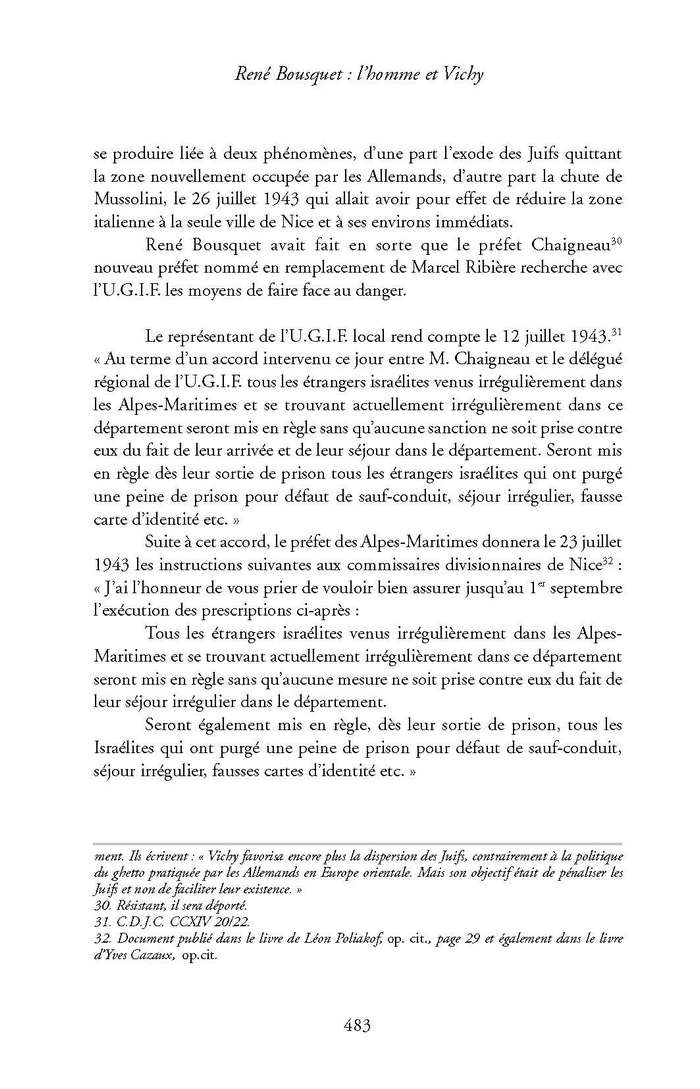 René Bousquet : l'homme et Vichy

se produire liée à deux phénomènes, d'une part l'exode des Juifs quittant la zone nouvellement occupée par les Allemands, d'autre part la chute de Mussolini, le 26 juillet 1943 qui allait avoir pour effet de réduire la zone italienne à la seule ville de Nice et à ses environs immédiats.

René Bousquet avait fait en sorte que le préfet Chaigneau$^{30}$ nouveau préfet nommé en remplacement de Marcel Ribière recherche avec l'U.G.I.F. les moyens de faire face au danger.

Le représentant de l'U.G.I.F. local rend compte le 12 juillet 1943.$^{31}$ « Au terme d'un accord intervenu ce jour entre M. Chaigneau et le délégué régional de l'U.G.I.F. tous les étrangers israélites venus irrégulièrement dans les Alpes-Maritimes et se trouvant actuellement irrégulièrement dans ce département seront mis en règle sans qu'aucune sanction ne soit prise contre eux du fait de leur arrivée et de leur séjour dans le département. Seront mis en règle dès leur sortie de prison tous les étrangers israélites qui ont purgé une peine de prison pour défaut de sauf-conduit, séjour irrégulier, fausse carte d'identité etc. »

Suite à cet accord, le préfet des Alpes-Maritimes donnera le 23 juillet 1943 les instructions suivantes aux commissaires divisionnaires de Nice$^{32}$ : « J'ai l'honneur de vous prier de vouloir bien assurer jusqu'au 1$^{er}$ septembre l'exécution des prescriptions ci-après :

Tous les étrangers israélites venus irrégulièrement dans les Alpes-Maritimes et se trouvant actuellement irrégulièrement dans ce département seront mis en règle sans qu'aucune mesure ne soit prise contre eux du fait de leur séjour irrégulier dans le département.

Seront également mis en règle, dès leur sortie de prison, tous les Israélites qui ont purgé une peine de prison pour défaut de sauf-conduit, séjour irrégulier, fausses cartes d'identité etc. »

ment. Ils écrivent : « Vichy favorisa encore plus la dispersion des Juifs, contrairement à la politique du ghetto pratiquée par les Allemands en Europe orientale. Mais son objectif était de pénaliser les Juifs et non de faciliter leur existence. »
30. Résistant, il sera déporté.
31. C.D.J.C. CCXIV 20/22.
32. Document publié dans le livre de Léon Poliakof, op. cit., page 29 et également dans le livre d'Yves Cazaux, op.cit.

483